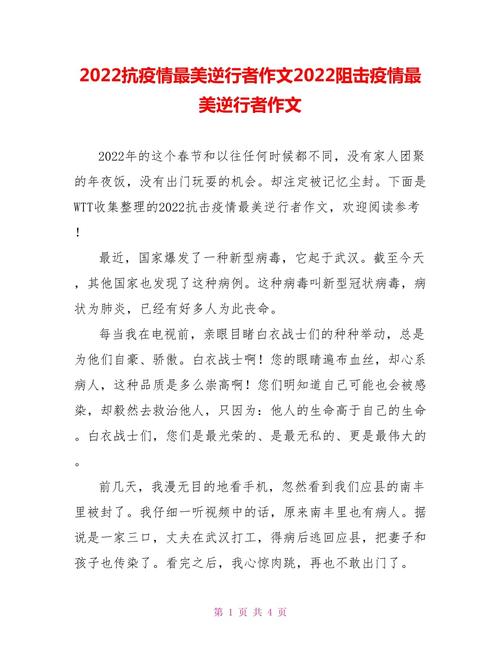 2022抗疫情最美逆行者作文2022阻击疫情最美逆行者作文

2022年的这个春节和以往任何时候都不同，没有家人团聚的年夜饭，没有出门玩耍的机会。却注定被记忆尘封。下面是WTT收集整理的2022抗击疫情最美逆行者作文，欢迎阅读参考！

最近，国家爆发了一种新型病毒，它起于武汉。截至今天，其他国家也发现了这种病例。这种病毒叫新型冠状病毒，病状为肺炎，已经有好多人为此丧命。

每当我在电视前，亲眼目睹白衣战士们的种种举动，总是为他们自豪、骄傲。白衣战士啊！您的眼睛遍布血丝，却心系病人，这种品质是多么崇高啊！您们明知道自己可能也会被感染，却毅然去救治他人，只因为：他人的生命高于自己的生命。白衣战士们，您们是最光荣的、是最无私的、更是最伟大的。

前几天，我漫无目的地看手机，忽然看到我们应县的南丰里被封了。我仔细一听视频中的话，原来南丰里也有病人。据说是一家三口，丈夫在武汉打工，得病后逃回应县，把妻子和孩子也传染了。看完之后，我心惊肉跳，再也不敢出门了。

第 1 页 共 4 页